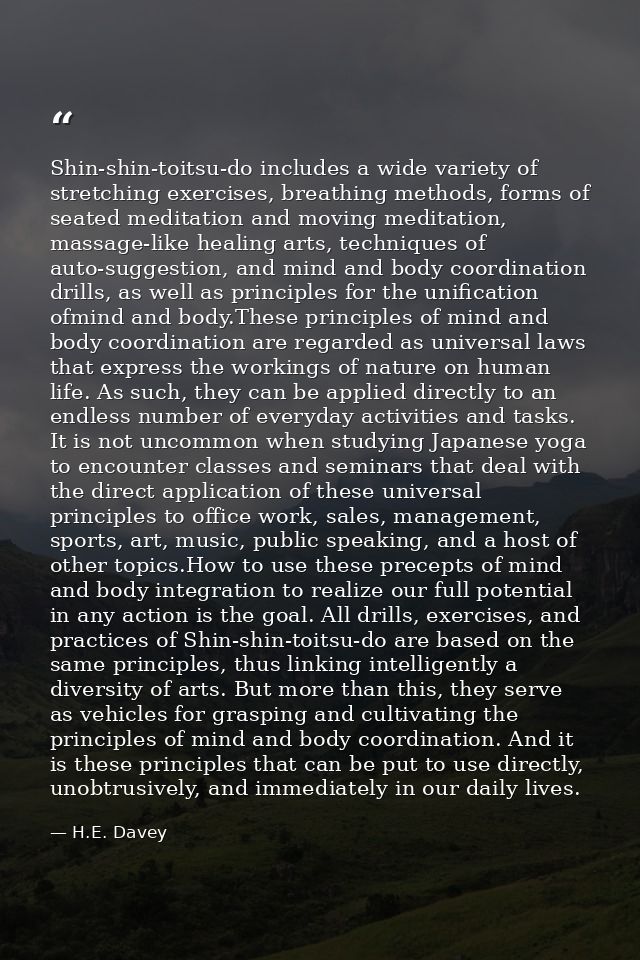 “

Shin-shin-toitsu-do includes a wide variety of stretching exercises, breathing methods, forms of seated meditation and moving meditation, massage-like healing arts, techniques of auto-suggestion, and mind and body coordination drills, as well as principles for the unification ofmind and body.These principles of mind and body coordination are regarded as universal laws that express the workings of nature on human life. As such, they can be applied directly to an endless number of everyday activities and tasks. It is not uncommon when studying Japanese yoga to encounter classes and seminars that deal with the direct application of these universal principles to office work, sales, management, sports, art, music, public speaking, and a host of other topics.How to use these precepts of mind and body integration to realize our full potential in any action is the goal. All drills, exercises, and practices of Shin-shin-toitsu-do are based on the same principles, thus linking intelligently a diversity of arts. But more than this, they serve as vehicles for grasping and cultivating the principles of mind and body coordination. And it is these principles that can be put to use directly, unobtrusively, and immediately in our daily lives.

— H.E. Davey